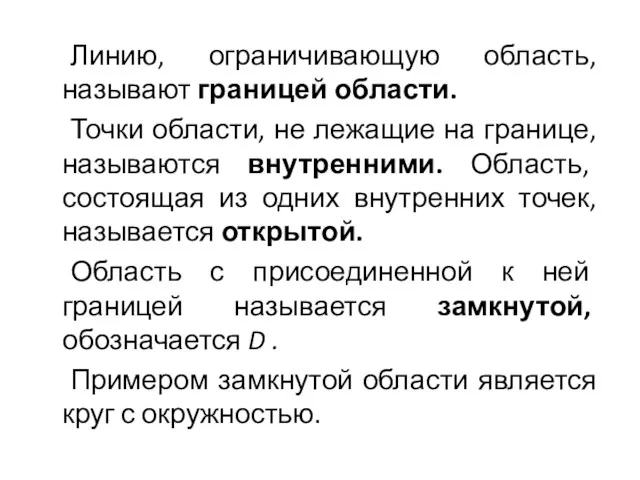 Линию, ограничивающую область, называют границей области.

Точки области, не лежащие на границе, называются внутренними. Область, состоящая из одних внутренних точек, называется открытой.

Область с присоединенной к ней границей называется замкнутой, обозначается $D$ .

Примером замкнутой области является круг с окружностью.